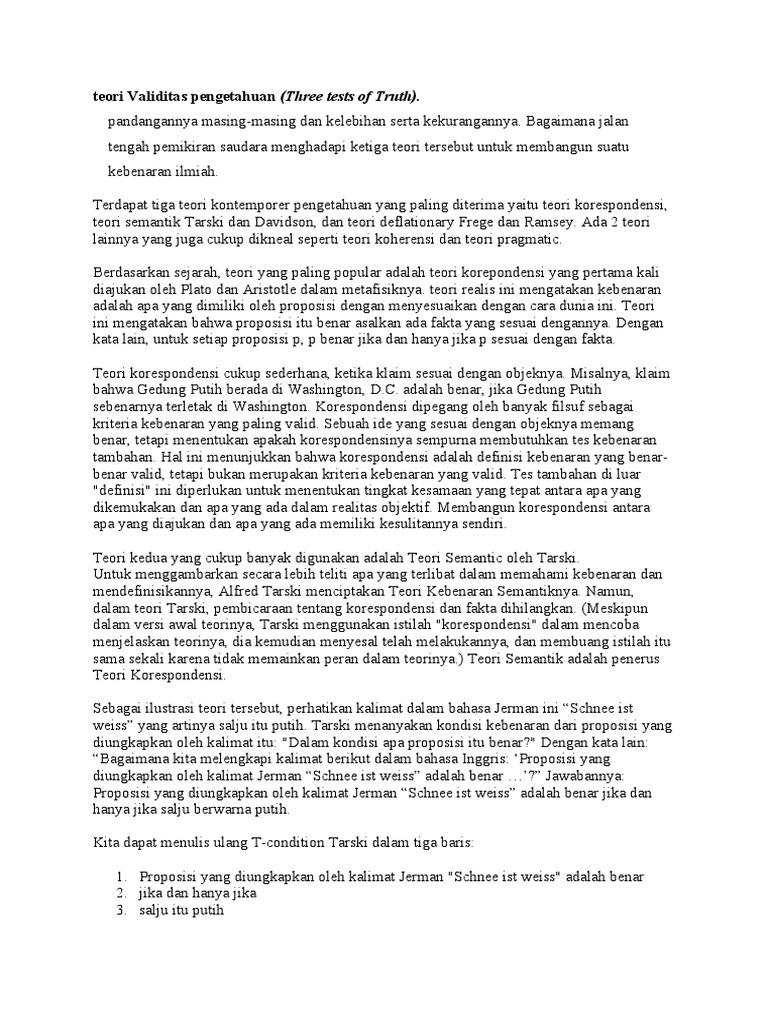 teori Validitas pengetahuan (Three tests of Truth).

pandangannya masing-masing dan kelebihan serta kekurangannya. Bagaimana jalan tengah pemikiran saudara menghadapi ketiga teori tersebut untuk membangun suatu kebenaran ilmiah.

Terdapat tiga teori kontemporer pengetahuan yang paling diterima yaitu teori korespondensi, teori semantik Tarski dan Davidson, dan teori deflationary Frege dan Ramsey. Ada 2 teori lainnya yang juga cukup dikneal seperti teori koherensi dan teori pragmatic.

Berdasarkan sejarah, teori yang paling popular adalah teori korepondensi yang pertama kali diajukan oleh Plato dan Aristotle dalam metafisiknya. teori realis ini mengatakan kebenaran adalah apa yang dimiliki oleh proposisi dengan menyesuaikan dengan cara dunia ini. Teori ini mengatakan bahwa proposisi itu benar asalkan ada fakta yang sesuai dengannya. Dengan kata lain, untuk setiap proposisi p, p benar jika dan hanya jika p sesuai dengan fakta.

Teori korespondensi cukup sederhana, ketika klaim sesuai dengan objeknya. Misalnya, klaim bahwa Gedung Putih berada di Washington, D.C. adalah benar, jika Gedung Putih sebenarnya terletak di Washington. Korespondensi dipegang oleh banyak filsuf sebagai kriteria kebenaran yang paling valid. Sebuah ide yang sesuai dengan objeknya memang benar, tetapi menentukan apakah korespondensinya sempurna membutuhkan tes kebenaran tambahan. Hal ini menunjukkan bahwa korespondensi adalah definisi kebenaran yang benar-benar valid, tetapi bukan merupakan kriteria kebenaran yang valid. Tes tambahan di luar "definisi" ini diperlukan untuk menentukan tingkat kesamaan yang tepat antara apa yang dikemukakan dan apa yang ada dalam realitas objektif. Membangun korespondensi antara apa yang diajukan dan apa yang ada memiliki kesulitannya sendiri.

Teori kedua yang cukup banyak digunakan adalah Teori Semantic oleh Tarski.
Untuk menggambarkan secara lebih teliti apa yang terlibat dalam memahami kebenaran dan mendefinisikannya, Alfred Tarski menciptakan Teori Kebenaran Semantiknya. Namun, dalam teori Tarski, pembicaraan tentang korespondensi dan fakta dihilangkan. (Meskipun dalam versi awal teorinya, Tarski menggunakan istilah "korespondensi" dalam mencoba menjelaskan teorinya, dia kemudian menyesal telah melakukannya, dan membuang istilah itu sama sekali karena tidak memainkan peran dalam teorinya.) Teori Semantik adalah penerus Teori Korespondensi.

Sebagai ilustrasi teori tersebut, perhatikan kalimat dalam bahasa Jerman ini “Schnee ist weiss” yang artinya salju itu putih. Tarski menanyakan kondisi kebenaran dari proposisi yang diungkapkan oleh kalimat itu: "Dalam kondisi apa proposisi itu benar?" Dengan kata lain: “Bagaimana kita melengkapi kalimat berikut dalam bahasa Inggris: ‘Proposisi yang diungkapkan oleh kalimat Jerman “Schnee ist weiss” adalah benar …’?” Jawabannya: Proposisi yang diungkapkan oleh kalimat Jerman “Schnee ist weiss” adalah benar jika dan hanya jika salju berwarna putih.

Kita dapat menulis ulang T-condition Tarski dalam tiga baris:

1. Proposisi yang diungkapkan oleh kalimat Jerman "Schnee ist weiss" adalah benar
2. jika dan hanya jika
3. salju itu putih